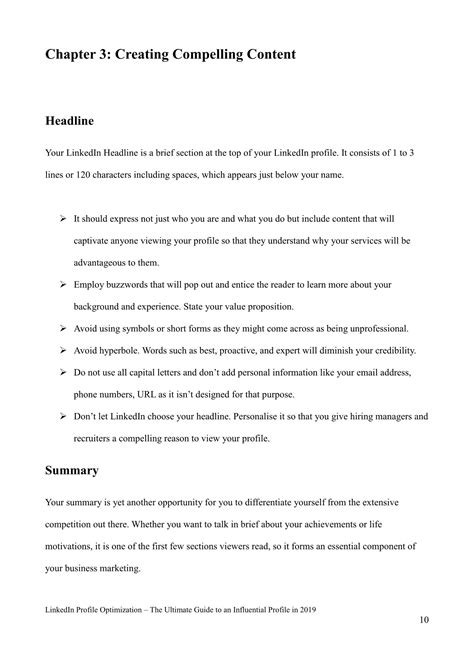 Chapter 3: Creating Compelling Content

Headline

Your LinkedIn Headline is a brief section at the top of your LinkedIn profile. It consists of 1 to 3 lines or 120 characters including spaces, which appears just below your name.

➢ It should express not just who you are and what you do but include content that will captivate anyone viewing your profile so that they understand why your services will be advantageous to them.
➢ Employ buzzwords that will pop out and entice the reader to learn more about your background and experience. State your value proposition.
➢ Avoid using symbols or short forms as they might come across as being unprofessional.
➢ Avoid hyperbole. Words such as best, proactive, and expert will diminish your credibility.
➢ Do not use all capital letters and don't add personal information like your email address, phone numbers, URL as it isn't designed for that purpose.
➢ Don't let LinkedIn choose your headline. Personalise it so that you give hiring managers and recruiters a compelling reason to view your profile.

Summary

Your summary is yet another opportunity for you to differentiate yourself from the extensive competition out there. Whether you want to talk in brief about your achievements or life motivations, it is one of the first few sections viewers read, so it forms an essential component of your business marketing.

LinkedIn Profile Optimization – The Ultimate Guide to an Influential Profile in 2019

10